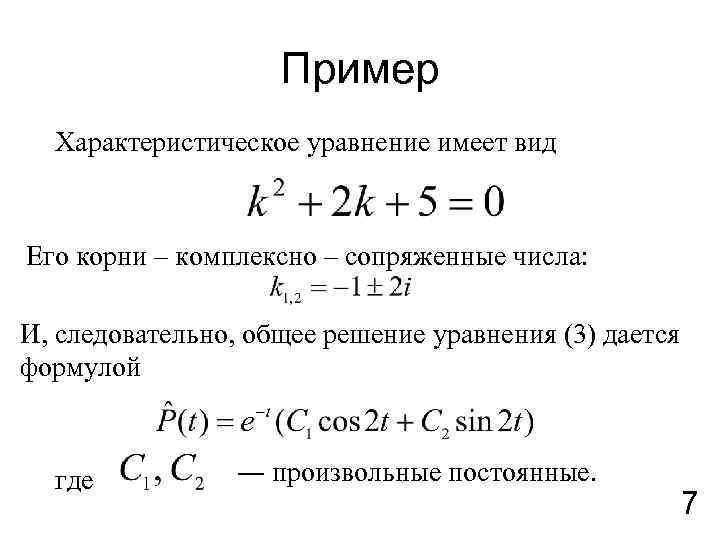 Пример

Характеристическое уравнение имеет вид

$k^2 + 2k + 5 = 0$

Его корни – комплексно – сопряженные числа:

$k_{1,2} = -1 \pm 2i$

И, следовательно, общее решение уравнения (3) дается формулой

$\hat{P}(t) = e^{-t}(C_1 \cos 2t + C_2 \sin 2t)$

где $C_1, C_2$ — произвольные постоянные.

7